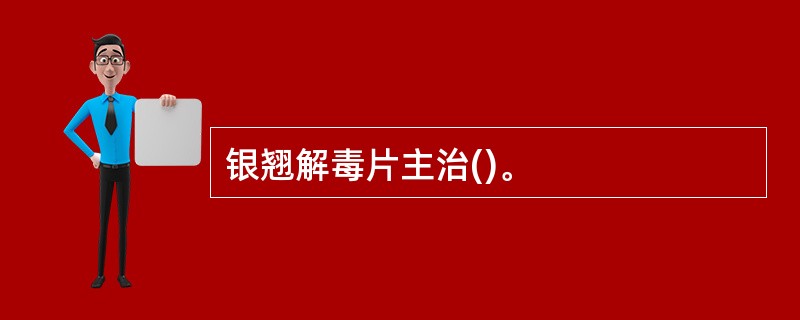 银翘解毒片主治()。